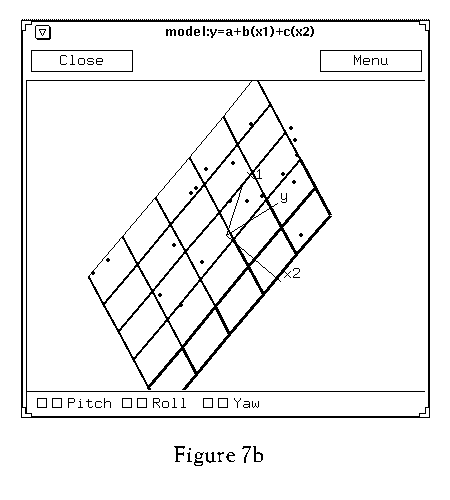 model:y=a+b(x1)+c(x2)

Close

Menu

x1

y

x2

Pitch Roll Yaw

Figure 7b